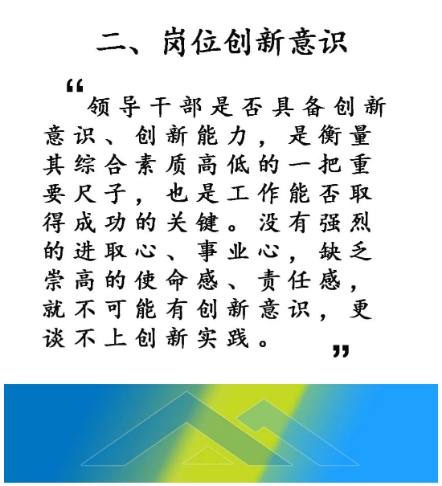 二、岗位创新意识

“领导干部是否具备创新意识、创新能力，是衡量其综合素质高低的一把重要尺子，也是工作能否取得成功的关键。没有强烈的进取心、事业心，缺乏崇高的使命感、责任感，就不可能有创新意识，更谈不上创新实践。”